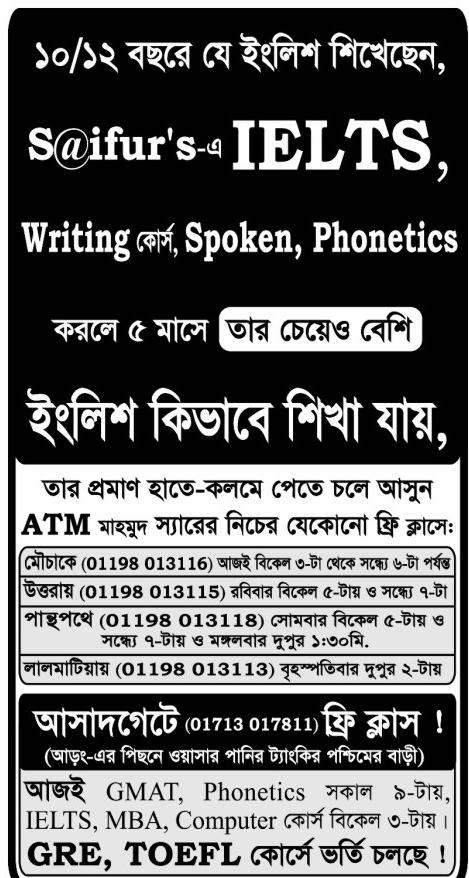 ১০/১২ বছরে যে ইংলিশ শিখেছেন,

S@ifur's-এ IELTS,

Writing কোর্স, Spoken, Phonetics

করলে ৫ মাসে তার চেয়েও বেশি

ইংলিশ কিভাবে শিখা যায়,

তার প্রমাণ হাতে-কলমে পেতে চলে আসুন
ATM মাহমুদ স্যারের নিচের যেকোনো ফ্রি ক্লাসে:

মৌচাকে (01198 013116) আজই বিকেল ৩-টা থেকে সন্ধ্যে ৬-টা পর্যন্ত

উত্তরায় (01198 013115) রবিবার বিকেল ৫-টায় ও সন্ধ্যে ৭-টা

পান্থপথে (01198 013118) সোমবার বিকেল ৫-টায় ও সন্ধ্যে ৭-টায় ও মঙ্গলবার দুপুর ১:৩০মি.

লালমাটিয়ায় (01198 013113) বৃহস্পতিবার দুপুর ২-টায়

আসাদগেটে (01713 017811) ফ্রি ক্লাস !
(আড়ং-এর পিছনে ওয়াসার পানির ট্যাংকির পশ্চিমের বাড়ী)

আজই GMAT, Phonetics সকাল ৯-টায়, IELTS, MBA, Computer কোর্স বিকেল ৩-টায়।
GRE, TOEFL কোর্সে ভর্তি চলছে !